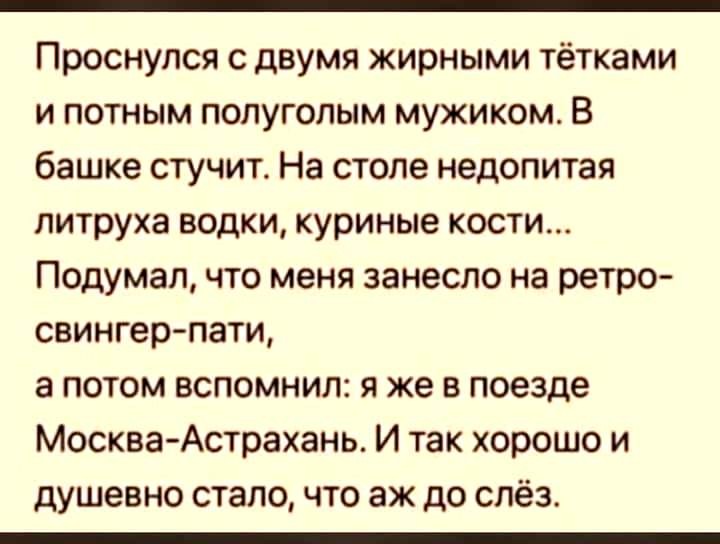 Проснулся с двумя жирными тётками и потным полуголым мужиком. В башке стучит. На столе недопитая литруха водки, куриные кости... Подумал, что меня занесло на ретро-свингер-пати,
а потом вспомнил: я же в поезде Москва-Астрахань. И так хорошо и душевно стало, что аж до слёз.